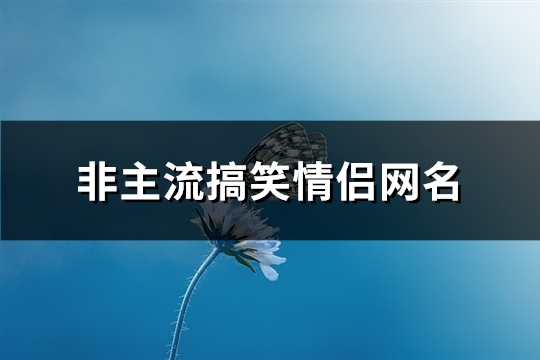 非主流搞笑情侣网名